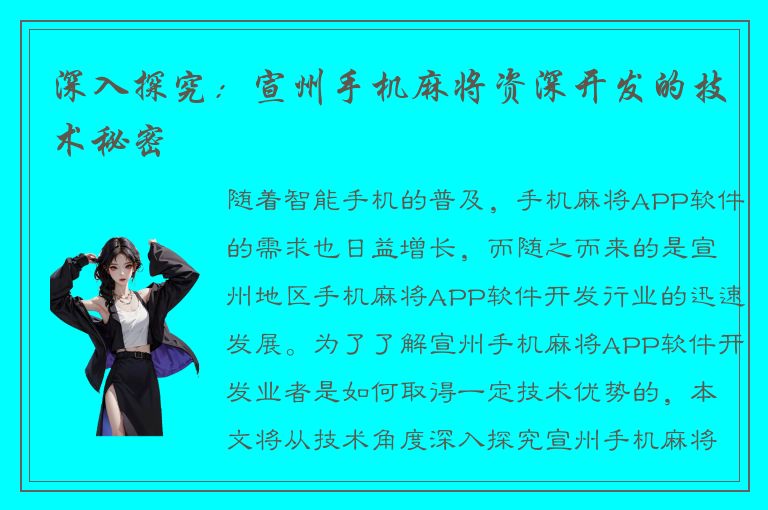 深入探究：宣州手机麻将资深开发的技术秘密

随着智能手机的普及，手机麻将APP软件的需求也日益增长，而随之而来的是宣州地区手机麻将APP软件开发行业的迅速发展。为了了解宣州手机麻将APP软件开发业者是如何取得一定技术优势的，本文将从技术角度深入探究宣州手机麻将